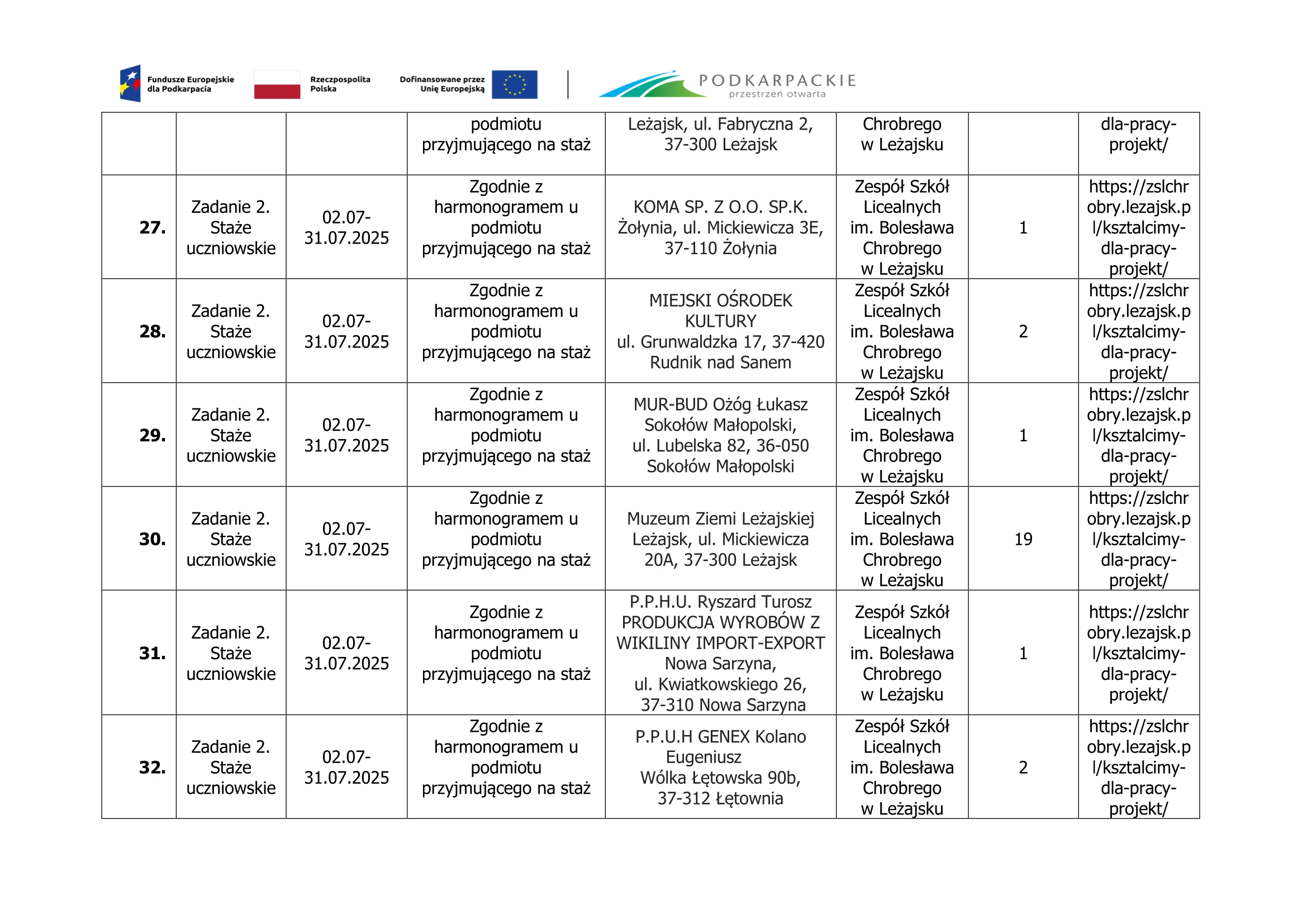 Fundusze Europejskie dla Podkarpacia

Rzeczpospolita Polska

Dofinansowane przez Unię Europejską

PODKARPACKIE
przestrzeń otwarta

|  |  |  | podmiotu przyjmującego na staż | Leżajsk, ul. Fabryczna 2, 37-300 Leżajsk | Chrobrego w Leżajsku |  | dla-pracy-projekt/ |
|---|---|---|---|---|---|---|---|
| 27. | Zadanie 2. Staże uczniowskie | 02.07-31.07.2025 | Zgodnie z harmonogramem u podmiotu przyjmującego na staż | KOMA SP. Z O.O. SP.K. Żołynia, ul. Mickiewicza 3E, 37-110 Żołynia | Zespół Szkół Licealnych im. Bolesława Chrobrego w Leżajsku | 1 | https://zslchrobry.lezajsk.pl/ksztalcimy-dla-pracy-projekt/ |
| 28. | Zadanie 2. Staże uczniowskie | 02.07-31.07.2025 | Zgodnie z harmonogramem u podmiotu przyjmującego na staż | MIEJSKI OŚRODEK KULTURY ul. Grunwaldzka 17, 37-420 Rudnik nad Sanem | Zespół Szkół Licealnych im. Bolesława Chrobrego w Leżajsku | 2 | https://zslchrobry.lezajsk.pl/ksztalcimy-dla-pracy-projekt/ |
| 29. | Zadanie 2. Staże uczniowskie | 02.07-31.07.2025 | Zgodnie z harmonogramem u podmiotu przyjmującego na staż | MUR-BUD Ożóg Łukasz Sokołów Małopolski, ul. Lubelska 82, 36-050 Sokołów Małopolski | Zespół Szkół Licealnych im. Bolesława Chrobrego w Leżajsku | 1 | https://zslchrobry.lezajsk.pl/ksztalcimy-dla-pracy-projekt/ |
| 30. | Zadanie 2. Staże uczniowskie | 02.07-31.07.2025 | Zgodnie z harmonogramem u podmiotu przyjmującego na staż | Muzeum Ziemi Leżajskiej Leżajsk, ul. Mickiewicza 20A, 37-300 Leżajsk | Zespół Szkół Licealnych im. Bolesława Chrobrego w Leżajsku | 19 | https://zslchrobry.lezajsk.pl/ksztalcimy-dla-pracy-projekt/ |
| 31. | Zadanie 2. Staże uczniowskie | 02.07-31.07.2025 | Zgodnie z harmonogramem u podmiotu przyjmującego na staż | P.P.H.U. Ryszard Turosz PRODUKCJA WYROBÓW Z WIKILINY IMPORT-EXPORT Nowa Sarzyna, ul. Kwiatkowskiego 26, 37-310 Nowa Sarzyna | Zespół Szkół Licealnych im. Bolesława Chrobrego w Leżajsku | 1 | https://zslchrobry.lezajsk.pl/ksztalcimy-dla-pracy-projekt/ |
| 32. | Zadanie 2. Staże uczniowskie | 02.07-31.07.2025 | Zgodnie z harmonogramem u podmiotu przyjmującego na staż | P.P.U.H GENEX Kolano Eugeniusz Wólka Łętowska 90b, 37-312 Łętownia | Zespół Szkół Licealnych im. Bolesława Chrobrego w Leżajsku | 2 | https://zslchrobry.lezajsk.pl/ksztalcimy-dla-pracy-projekt/ |